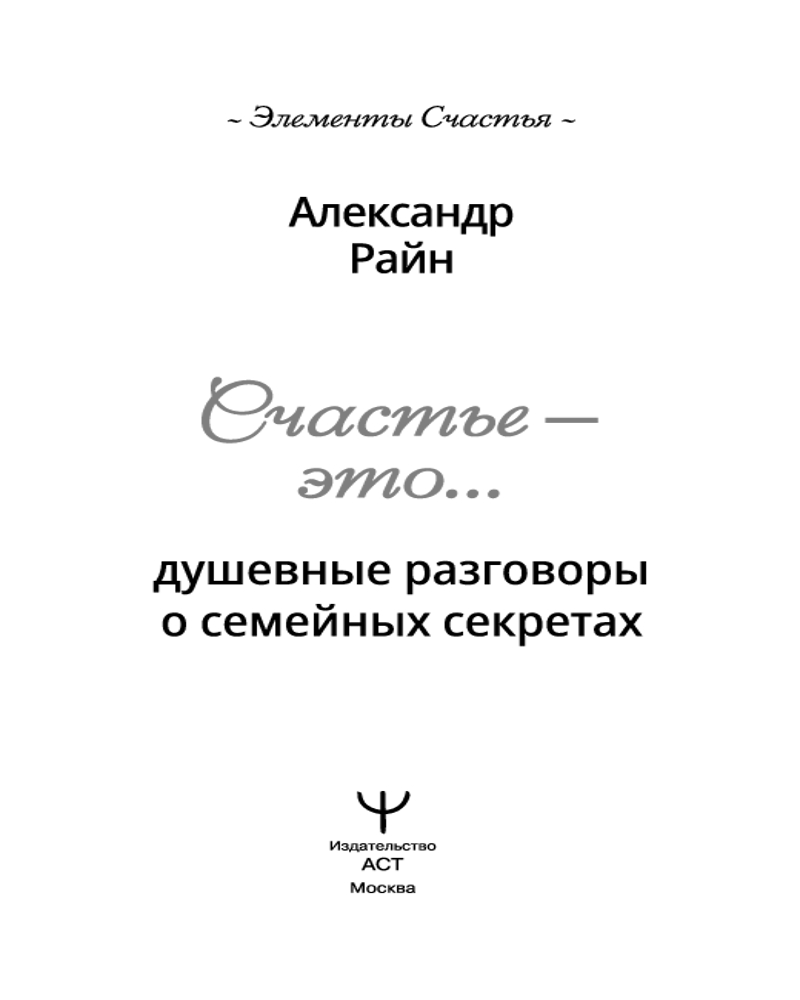 ~ Элементы Счастья ~

Александр Райн

Счастье — это...

душевные разговоры о семейных секретах

Издательство АСТ Москва